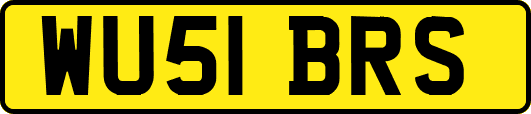 WU51 BRS